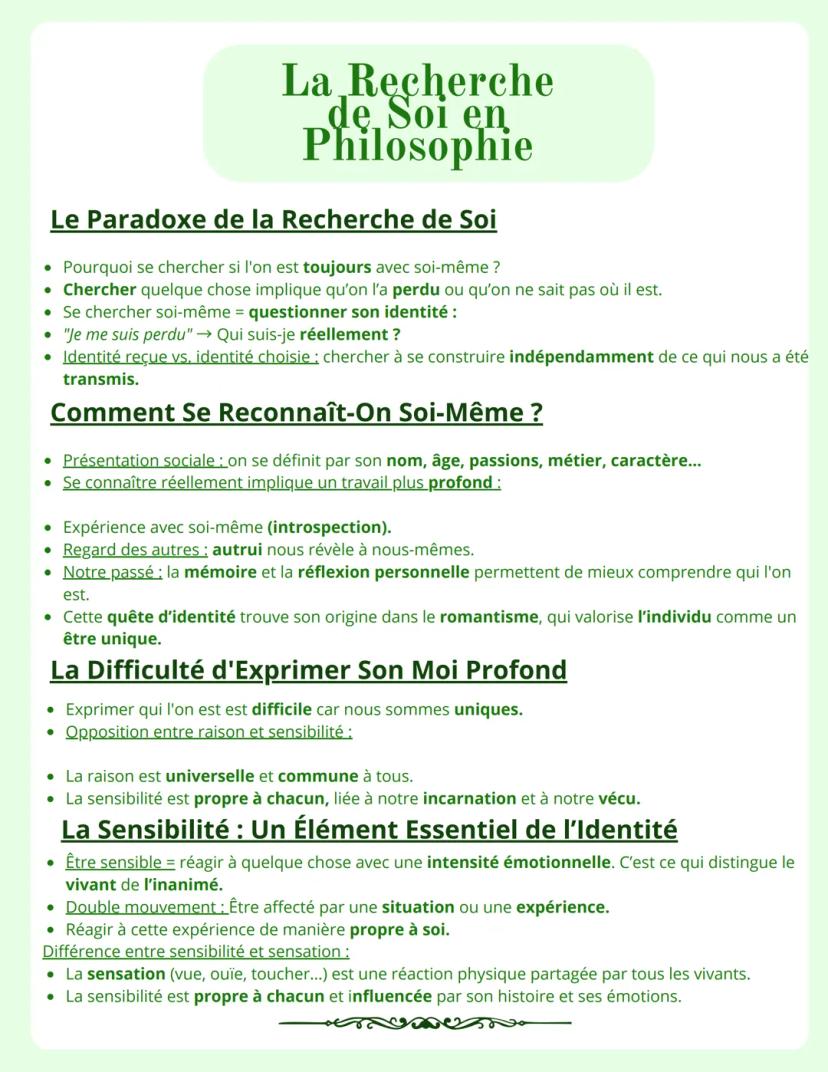 La Recherche de Soi en Philosophie

Le Paradoxe de la Recherche de Soi

- Pourquoi se chercher si l'on est toujours avec soi-même ?
- Chercher quelque chose implique qu'on l'a perdu ou qu'on ne sait pas où il est.
- Se chercher soi-même = questionner son identité :
- "Je me suis perdu" → Qui suis-je réellement ?
- Identité reçue vs. identité choisie : chercher à se construire indépendamment de ce qui nous a été transmis.

Comment Se Reconnaît-On Soi-Même ?

- Présentation sociale : on se définit par son nom, âge, passions, métier, caractère...
- Se connaître réellement implique un travail plus profond :

- Expérience avec soi-même (introspection).
- Regard des autres : autrui nous révèle à nous-mêmes.
- Notre passé : la mémoire et la réflexion personnelle permettent de mieux comprendre qui l'on est.
- Cette quête d'identité trouve son origine dans le romantisme, qui valorise l'individu comme un être unique.

La Difficulté d'Exprimer Son Moi Profond

- Exprimer qui l'on est est difficile car nous sommes uniques.
- Opposition entre raison et sensibilité :

- La raison est universelle et commune à tous.
- La sensibilité est propre à chacun, liée à notre incarnation et à notre vécu.

La Sensibilité : Un Élément Essentiel de l'Identité

- Être sensible = réagir à quelque chose avec une intensité émotionnelle. C'est ce qui distingue le vivant de l'inanimé.
- Double mouvement : Être affecté par une situation ou une expérience.
- Réagir à cette expérience de manière propre à soi.

Différence entre sensibilité et sensation :
- La sensation (vue, ouïe, toucher...) est une réaction physique partagée par tous les vivants.
- La sensibilité est propre à chacun et influencée par son histoire et ses émotions.